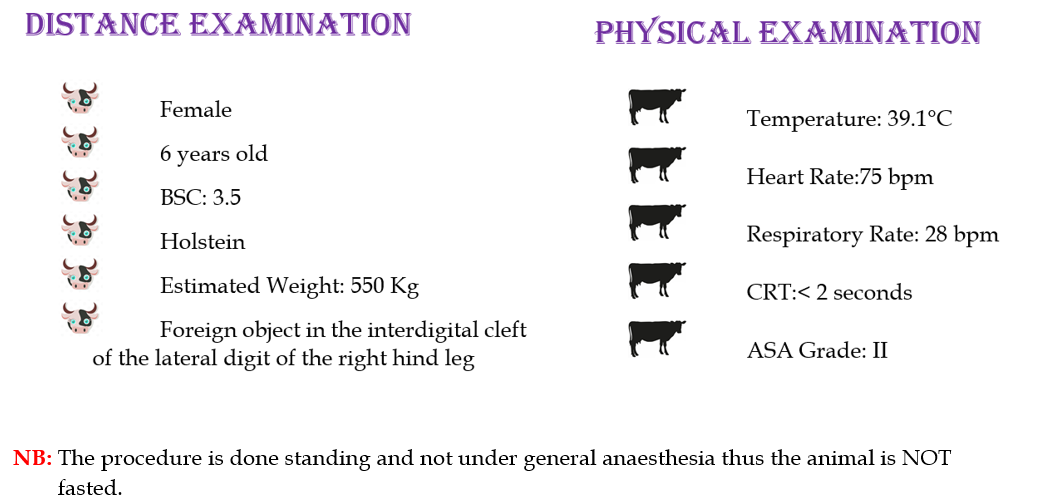 DISTANCE EXAMINATION

Female

6 years old

BSC: 3.5

Holstein

Estimated Weight: 550 Kg

Foreign object in the interdigital cleft of the lateral digit of the right hind leg

PHYSICAL EXAMINATION

Temperature: 39.1°C

Heart Rate:75 bpm

Respiratory Rate: 28 bpm

CRT:< 2 seconds

ASA Grade: II

NB: The procedure is done standing and not under general anaesthesia thus the animal is NOT fasted.